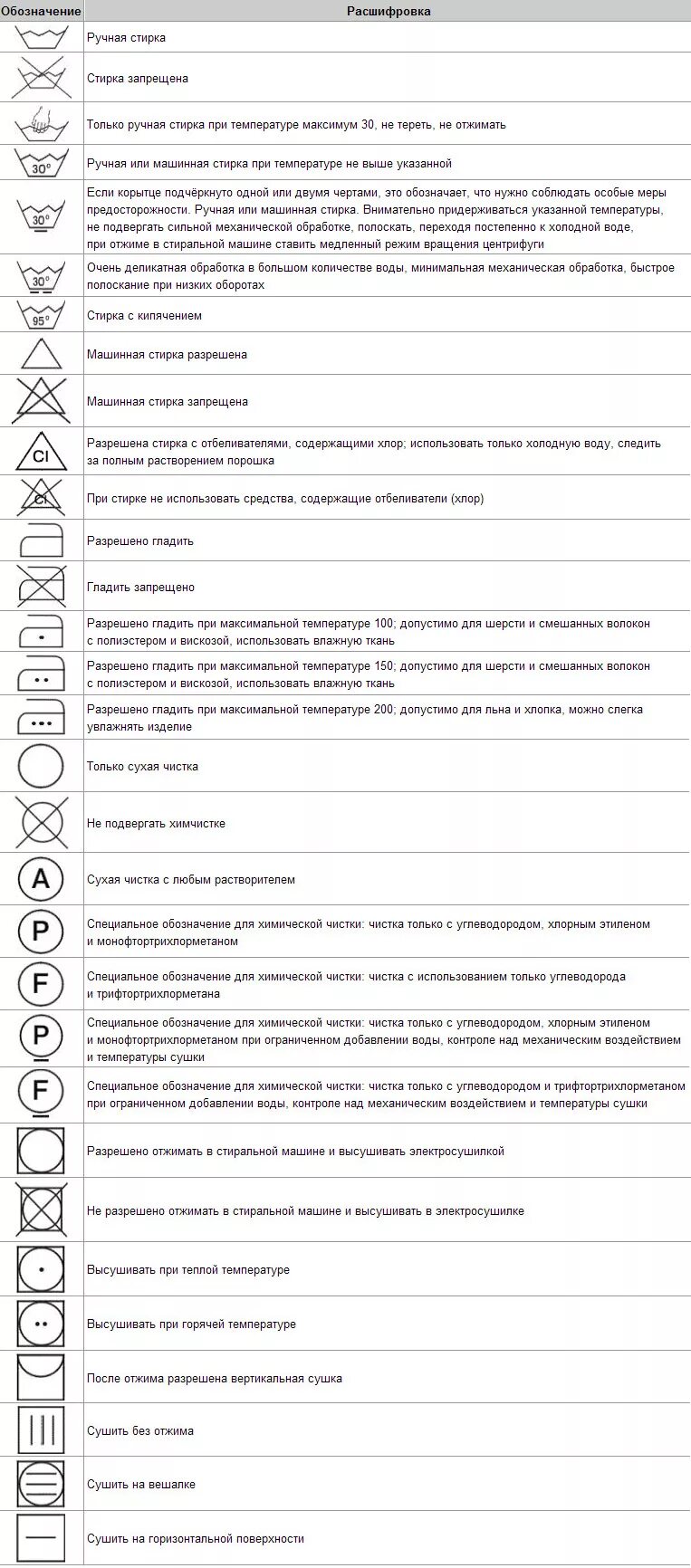 | Обозначение | Расшифровка |
|---|---|
| | Ручная стирка |
| | Стирка запрещена |
| | Только ручная стирка при температуре максимум 30, не тереть, не отжимать |
| 30° | Ручная или машинная стирка при температуре не выше указанной |
| 30° | Если корытце подчёркнуто одной или двумя чертами, это обозначает, что нужно соблюдать особые меры предосторожности. Ручная или машинная стирка. Внимательно придерживаться указанной температуры, не подвергать сильной механической обработке, полоскать, переходя постепенно к холодной воде, при отжиме в стиральной машине ставить медленный режим вращения центрифуги |
| 30° | Очень деликатная обработка в большом количестве воды, минимальная механическая обработка, быстрое полоскание при низких оборотах |
| 95° | Стирка с кипячением |
| | Машинная стирка разрешена |
| | Машинная стирка запрещена |
| Cl | Разрешена стирка с отбеливателями, содержащими хлор; использовать только холодную воду, следить за полным растворением порошка |
| Cl | При стирке не использовать средства, содержащие отбеливатели (хлор) |
| | Разрешено гладить |
| | Гладить запрещено |
| | Разрешено гладить при максимальной температуре 100; допустимо для шерсти и смешанных волокон с полиэстером и вискозой, использовать влажную ткань |
| | Разрешено гладить при максимальной температуре 150; допустимо для шерсти и смешанных волокон с полиэстером и вискозой, использовать влажную ткань |
| | Разрешено гладить при максимальной температуре 200; допустимо для льна и хлопка, можно слегка увлажнять изделие |
| | Только сухая чистка |
| | Не подвергать химчистке |
| A | Сухая чистка с любым растворителем |
| P | Специальное обозначение для химической чистки: чистка только с углеводородом, хлорным этиленом и монофтортрихлорметаном |
| F | Специальное обозначение для химической чистки: чистка с использованием только углеводорода и трифтортрихлорметана |
| P | Специальное обозначение для химической чистки: чистка только с углеводородом, хлорным этиленом и монофтортрихлорметаном при ограниченном добавлении воды, контроле над механическим воздействием и температуры сушки |
| F | Специальное обозначение для химической чистки: чистка только с углеводородом и трифтортрихлорметаном при ограниченном добавлении воды, контроле над механическим воздействием и температуры сушки |
| | Разрешено отжимать в стиральной машине и высушивать электросушилкой |
| | Не разрешено отжимать в стиральной машине и высушивать в электросушилке |
| | Высушивать при теплой температуре |
| | Высушивать при горячей температуре |
| | После отжима разрешена вертикальная сушка |
| | Сушить без отжима |
| | Сушить на вешалке |
| | Сушить на горизонтальной поверхности |